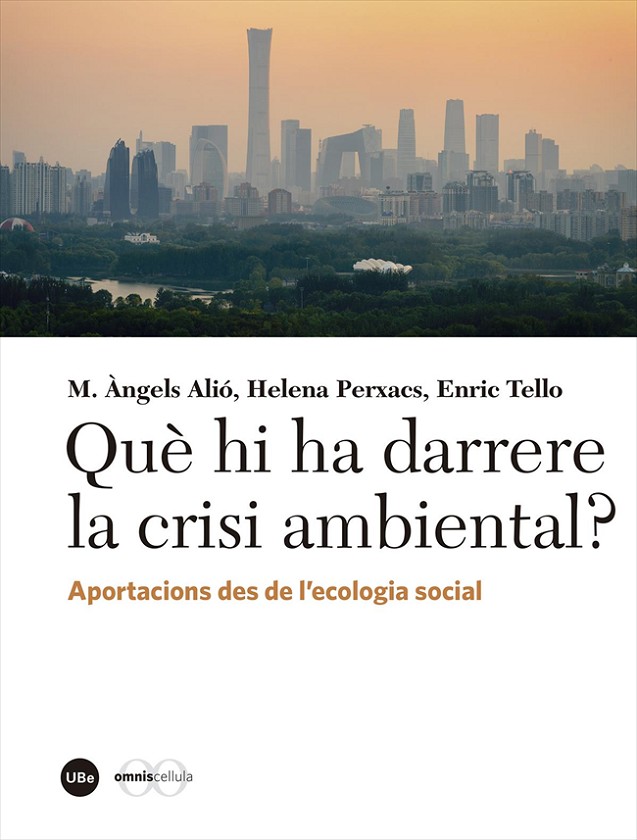 M. Àngels Alió, Helena Perxacs, Enric Tello

Què hi ha darrere la crisi ambiental?

Aportacions des de l'ecologia social

UBe

omniscellula